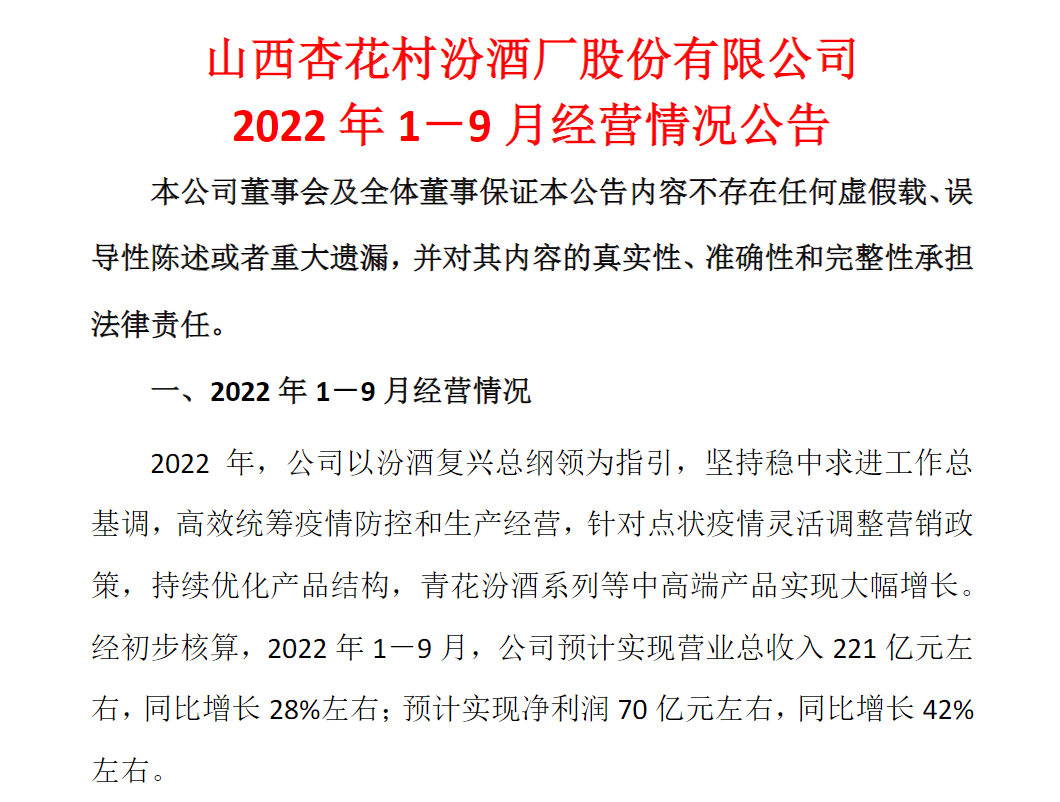 山西杏花村汾酒厂股份有限公司
2022 年 1－9 月经营情况公告

本公司董事会及全体董事保证本公告内容不存在任何虚假载、误导性陈述或者重大遗漏，并对其内容的真实性、准确性和完整性承担法律责任。

一、2022 年 1－9 月经营情况

2022 年，公司以汾酒复兴总纲领为指引，坚持稳中求进工作总基调，高效统筹疫情防控和生产经营，针对点状疫情灵活调整营销政策，持续优化产品结构，青花汾酒系列等中高端产品实现大幅增长。经初步核算，2022 年 1－9 月，公司预计实现营业总收入 221 亿元左右，同比增长 28%左右；预计实现净利润 70 亿元左右，同比增长 42%左右。